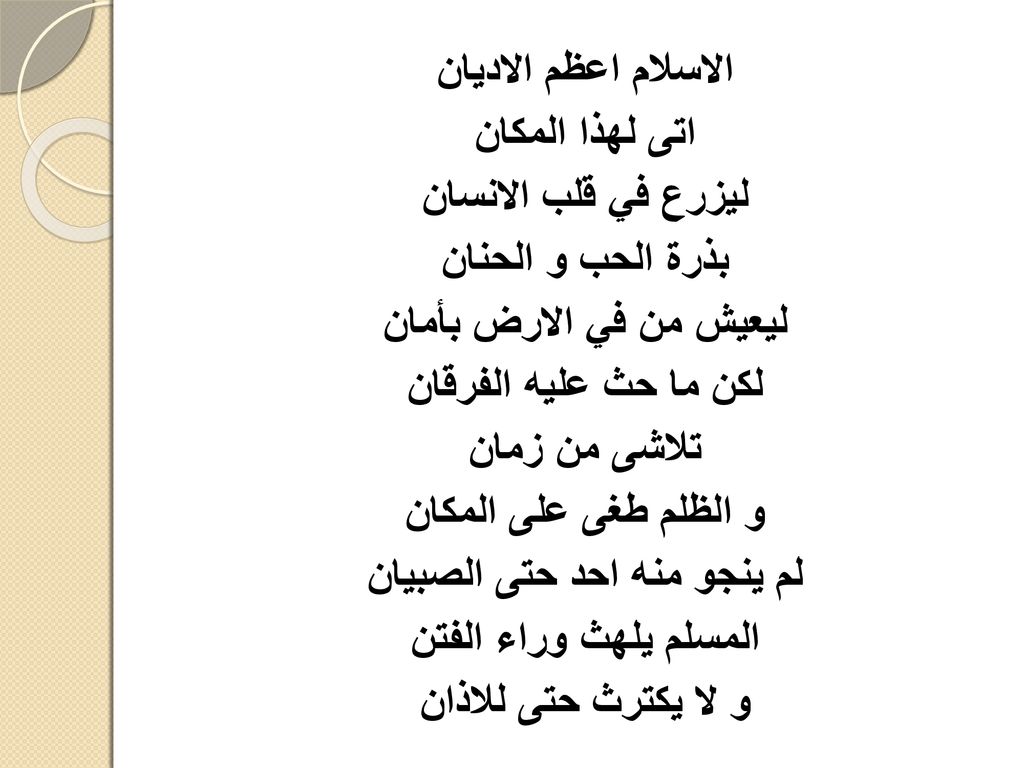 الاسلام اعظم الاديان
اتى لهذا المكان
ليزرع في قلب الانسان
بذرة الحب و الحنان
ليعيش من في الارض بأمان
لكن ما حث عليه الفرقان
تلاشى من زمان
و الظلم طغى على المكان
لم ينجو منه احد حتى الصبيان
المسلم يلهث وراء الفتن
و لا يكترث حتى للاذان